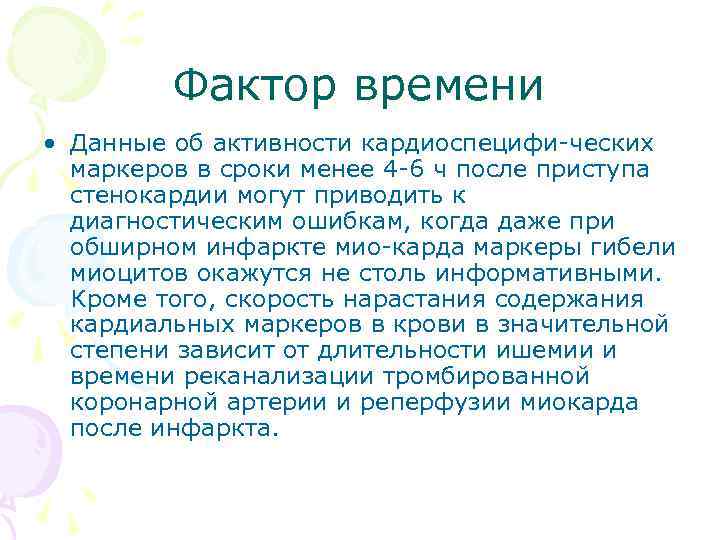 Фактор времени

• Данные об активности кардиоспецифи-ческих маркеров в сроки менее 4-6 ч после приступа стенокардии могут приводить к диагностическим ошибкам, когда даже при обширном инфаркте мио-карда маркеры гибели миоцитов окажутся не столь информативными. Кроме того, скорость нарастания содержания кардиальных маркеров в крови в значительной степени зависит от длительности ишемии и времени реканализации тромбированной коронарной артерии и реперфузии миокарда после инфаркта.